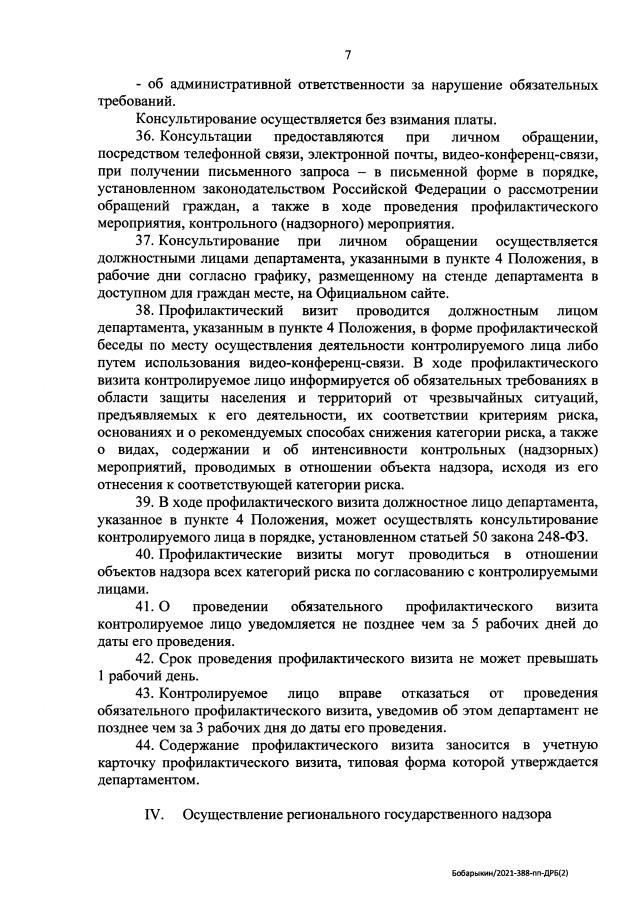 7

- об административной ответственности за нарушение обязательных требований.

Консультирование осуществляется без взимания платы.

36. Консультации предоставляются при личном обращении, посредством телефонной связи, электронной почты, видео-конференц-связи, при получении письменного запроса – в письменной форме в порядке, установленном законодательством Российской Федерации о рассмотрении обращений граждан, а также в ходе проведения профилактического мероприятия, контрольного (надзорного) мероприятия.

37. Консультирование при личном обращении осуществляется должностными лицами департамента, указанными в пункте 4 Положения, в рабочие дни согласно графику, размещенному на стенде департамента в доступном для граждан месте, на Официальном сайте.

38. Профилактический визит проводится должностным лицом департамента, указанным в пункте 4 Положения, в форме профилактической беседы по месту осуществления деятельности контролируемого лица либо путем использования видео-конференц-связи. В ходе профилактического визита контролируемое лицо информируется об обязательных требованиях в области защиты населения и территорий от чрезвычайных ситуаций, предъявляемых к его деятельности, их соответствии критериям риска, основаниях и о рекомендуемых способах снижения категории риска, а также о видах, содержании и об интенсивности контрольных (надзорных) мероприятий, проводимых в отношении объекта надзора, исходя из его отнесения к соответствующей категории риска.

39. В ходе профилактического визита должностное лицо департамента, указанное в пункте 4 Положения, может осуществлять консультирование контролируемого лица в порядке, установленном статьей 50 закона 248-ФЗ.

40. Профилактические визиты могут проводиться в отношении объектов надзора всех категорий риска по согласованию с контролируемыми лицами.

41. О проведении обязательного профилактического визита контролируемое лицо уведомляется не позднее чем за 5 рабочих дней до даты его проведения.

42. Срок проведения профилактического визита не может превышать 1 рабочий день.

43. Контролируемое лицо вправе отказаться от проведения обязательного профилактического визита, уведомив об этом департамент не позднее чем за 3 рабочих дня до даты его проведения.

44. Содержание профилактического визита заносится в учетную карточку профилактического визита, типовая форма которой утверждается департаментом.

IV. Осуществление регионального государственного надзора

Бобарыкин/2021-388-пп-ДРБ(2)